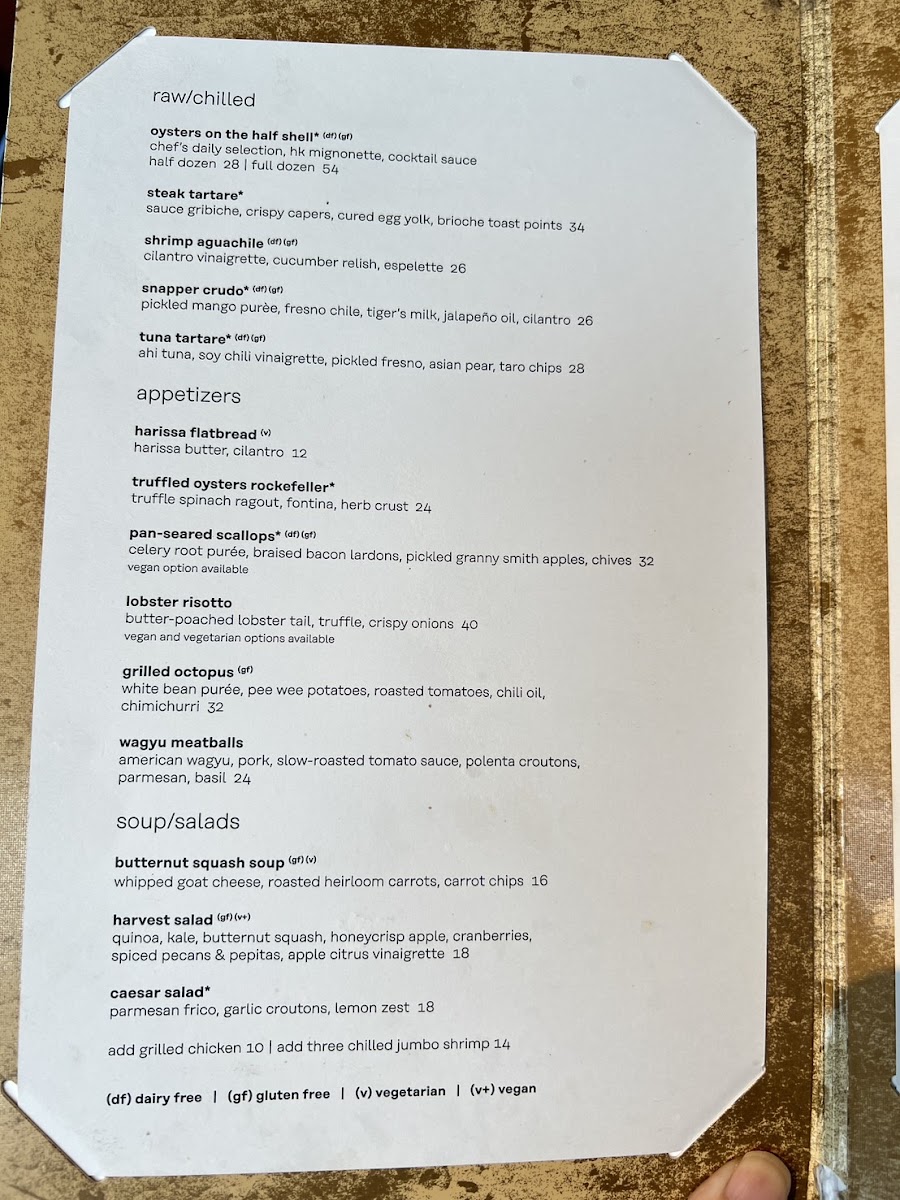 raw/chilled

oysters on the half shell* (df) (gf)
chef's daily selection, hk mignonette, cocktail sauce
half dozen 28 | full dozen 54

steak tartare*
sauce gribiche, crispy capers, cured egg yolk, brioche toast points 34

shrimp aguachile (df) (gf)
cilantro vinaigrette, cucumber relish, espelette 26

snapper crudo* (df) (gf)
pickled mango purèe, fresno chile, tiger's milk, jalapeño oil, cilantro 26

tuna tartare* (df) (gf)
ahi tuna, soy chili vinaigrette, pickled fresno, asian pear, taro chips 28

appetizers

harissa flatbread (v)
harissa butter, cilantro 12

truffled oysters rockefeller*
truffle spinach ragout, fontina, herb crust 24

pan-seared scallops* (df) (gf)
celery root purée, braised bacon lardons, pickled granny smith apples, chives 32
vegan option available

lobster risotto
butter-poached lobster tail, truffle, crispy onions 40
vegan and vegetarian options available

grilled octopus (gf)
white bean purée, pee wee potatoes, roasted tomatoes, chili oil, chimichurri 32

wagyu meatballs
american wagyu, pork, slow-roasted tomato sauce, polenta croutons, parmesan, basil 24

soup/salads

butternut squash soup (gf) (v)
whipped goat cheese, roasted heirloom carrots, carrot chips 16

harvest salad (gf) (v+)
quinoa, kale, butternut squash, honeycrisp apple, cranberries, spiced pecans & pepitas, apple citrus vinaigrette 18

caesar salad*
parmesan frico, garlic croutons, lemon zest 18

add grilled chicken 10 | add three chilled jumbo shrimp 14

(df) dairy free | (gf) gluten free | (v) vegetarian | (v+) vegan